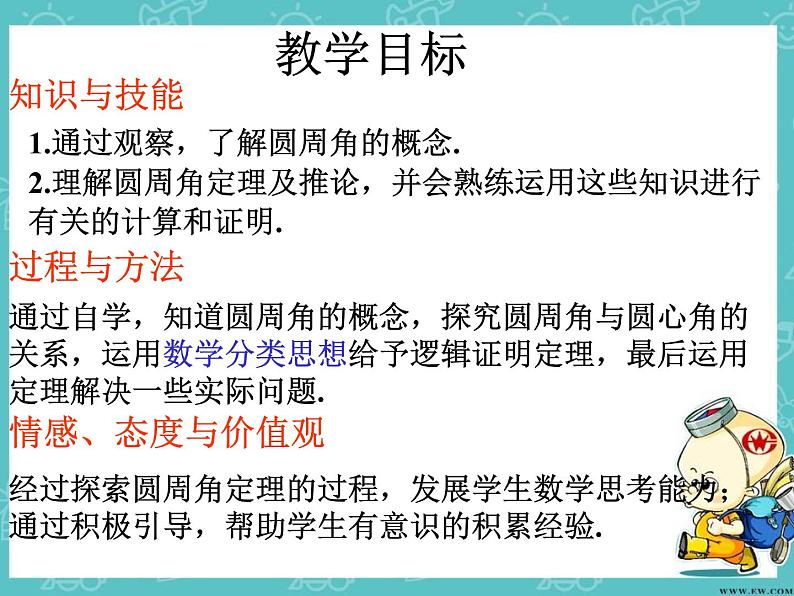 教学目标

知识与技能

1.通过观察，了解圆周角的概念.

2.理解圆周角定理及推论，并会熟练运用这些知识进行有关的计算和证明.

过程与方法

通过自学，知道圆周角的概念，探究圆周角与圆心角的关系，运用数学分类思想给予逻辑证明定理，最后运用定理解决一些实际问题.

情感、态度与价值观

经过探索圆周角定理的过程，发展学生数学思考能力；通过积极引导，帮助学生有意识的积累经验.

WWW.EW.COM